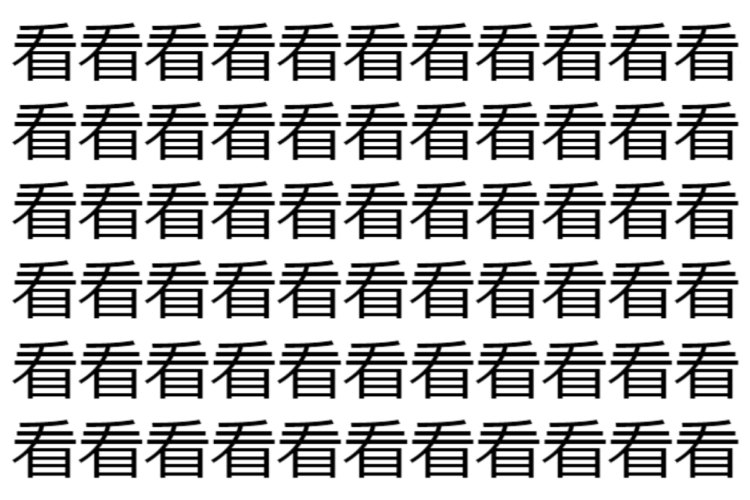 看看看看看看看看看看看
看看看看看看看看看看看
看看看看看看看看看看看
看看看看看看看看看看看
看看看看看看看看看看看
看看看看看看看看看看看